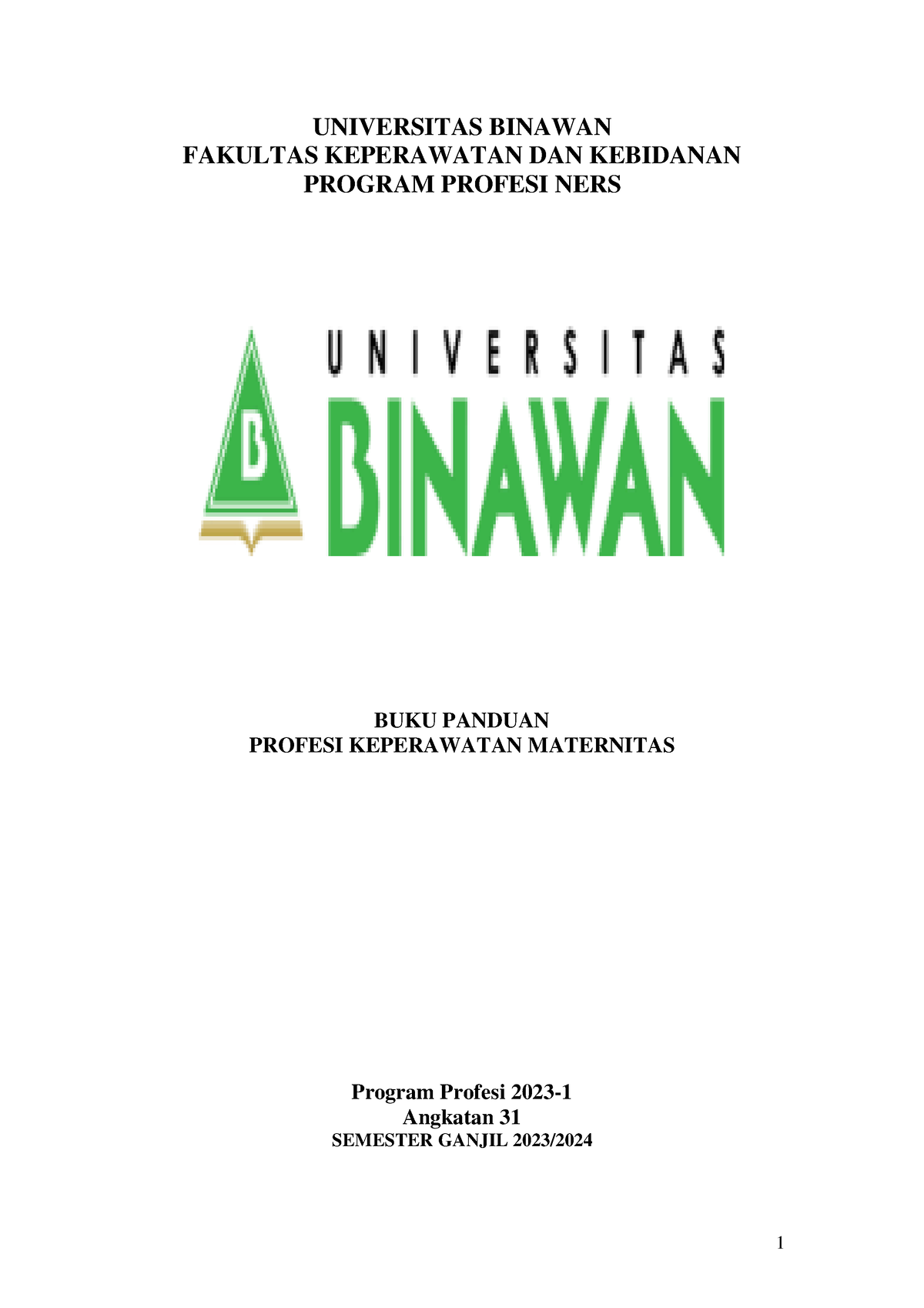 UNIVERSITAS BINAWAN
FAKULTAS KEPERAWATAN DAN KEBIDANAN
PROGRAM PROFESI NERS

B

UNIVERSITAS
BINAWAN

BUKU PANDUAN
PROFESI KEPERAWATAN MATERNITAS

Program Profesi 2023-1
Angkatan 31
SEMESTER GANJIL 2023/2024

1